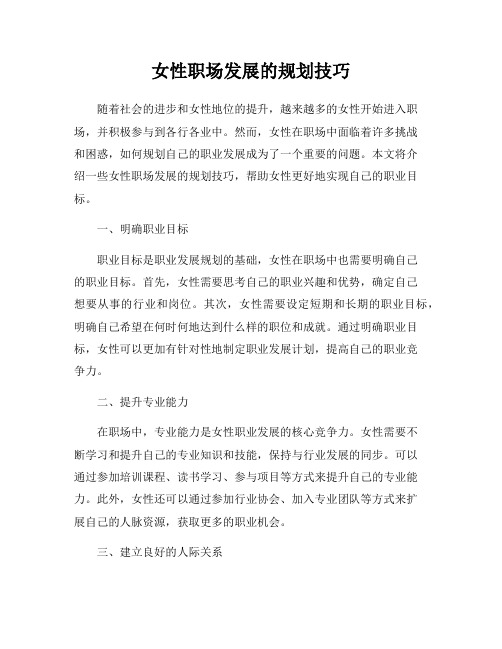 女性职场发展的规划技巧

随着社会的进步和女性地位的提升，越来越多的女性开始进入职场，并积极参与到各行各业中。然而，女性在职场中面临着许多挑战和困惑，如何规划自己的职业发展成为了一个重要的问题。本文将介绍一些女性职场发展的规划技巧，帮助女性更好地实现自己的职业目标。

一、明确职业目标

职业目标是职业发展规划的基础，女性在职场中也需要明确自己的职业目标。首先，女性需要思考自己的职业兴趣和优势，确定自己想要从事的行业和岗位。其次，女性需要设定短期和长期的职业目标，明确自己希望在何时何地达到什么样的职位和成就。通过明确职业目标，女性可以更加有针对性地制定职业发展计划，提高自己的职业竞争力。

二、提升专业能力

在职场中，专业能力是女性职业发展的核心竞争力。女性需要不断学习和提升自己的专业知识和技能，保持与行业发展的同步。可以通过参加培训课程、读书学习、参与项目等方式来提升自己的专业能力。此外，女性还可以通过参加行业协会、加入专业团队等方式来扩展自己的人脉资源，获取更多的职业机会。

三、建立良好的人际关系